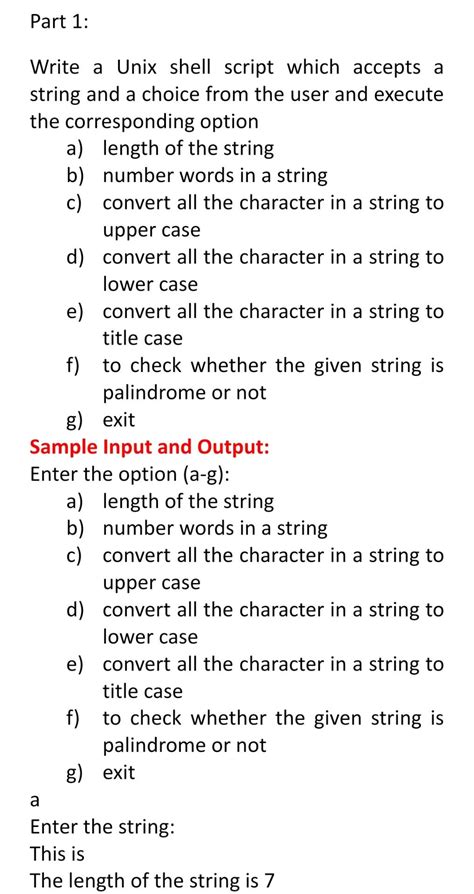 Part 1:

Write a Unix shell script which accepts a string and a choice from the user and execute the corresponding option

a) length of the string
b) number words in a string
c) convert all the character in a string to upper case
d) convert all the character in a string to lower case
e) convert all the character in a string to title case
f) to check whether the given string is palindrome or not
g) exit

Sample Input and Output:
Enter the option (a-g):

a) length of the string
b) number words in a string
c) convert all the character in a string to upper case
d) convert all the character in a string to lower case
e) convert all the character in a string to title case
f) to check whether the given string is palindrome or not
g) exit

a
Enter the string:
This is
The length of the string is 7